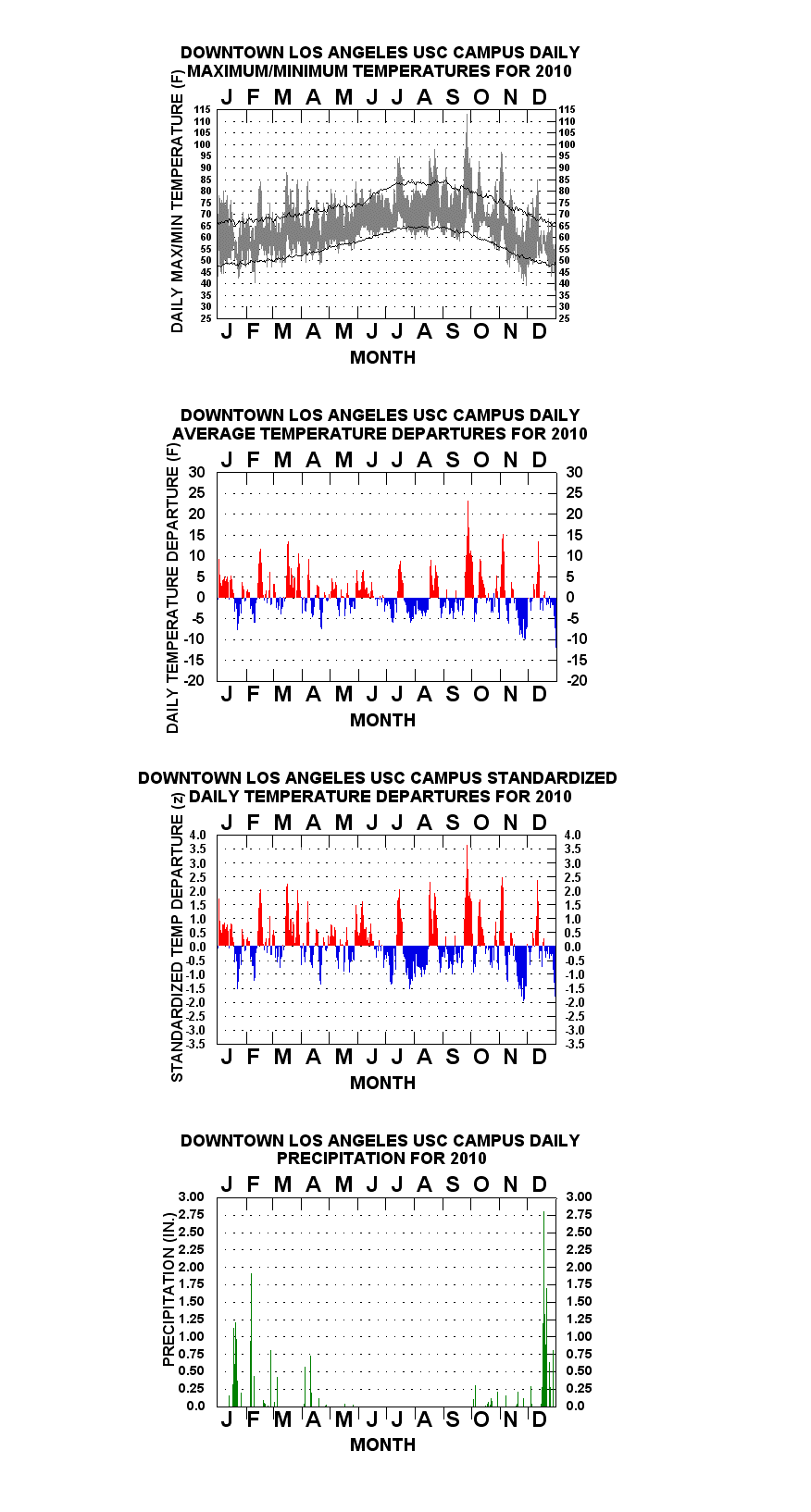 DOWNTOWN LOS ANGELES USC CAMPUS DAILY MAXIMUM/MINIMUM TEMPERATURES FOR 2010

J F M A M J J A S O N D

DAILY MAX/MIN TEMPERATURE (F)

115 110 105 100 95 90 85 80 75 70 65 60 55 50 45 40 35 30 25

115 110 105 100 95 90 85 80 75 70 65 60 55 50 45 40 35 30 25

J F M A M J J A S O N D

MONTH

DOWNTOWN LOS ANGELES USC CAMPUS DAILY AVERAGE TEMPERATURE DEPARTURES FOR 2010

J F M A M J J A S O N D

DAILY TEMPERATURE DEPARTURE (F)

30 25 20 15 10 5 0 -5 -10 -15 -20

30 25 20 15 10 5 0 -5 -10 -15 -20

J F M A M J J A S O N D

MONTH

DOWNTOWN LOS ANGELES USC CAMPUS STANDARDIZED DAILY TEMPERATURE DEPARTURES FOR 2010

J F M A M J J A S O N D

STANDARDIZED TEMP DEPARTURE (z)

4.0 3.5 3.0 2.5 2.0 1.5 1.0 0.5 0.0 -0.5 -1.0 -1.5 -2.0 -2.5 -3.0 -3.5

4.0 3.5 3.0 2.5 2.0 1.5 1.0 0.5 0.0 -0.5 -1.0 -1.5 -2.0 -2.5 -3.0 -3.5

J F M A M J J A S O N D

MONTH

DOWNTOWN LOS ANGELES USC CAMPUS DAILY PRECIPITATION FOR 2010

J F M A M J J A S O N D

PRECIPITATION (IN.)

3.00 2.75 2.50 2.25 2.00 1.75 1.50 1.25 1.00 0.75 0.50 0.25 0.0

3.00 2.75 2.50 2.25 2.00 1.75 1.50 1.25 1.00 0.75 0.50 0.25 0.0

J F M A M J J A S O N D

MONTH